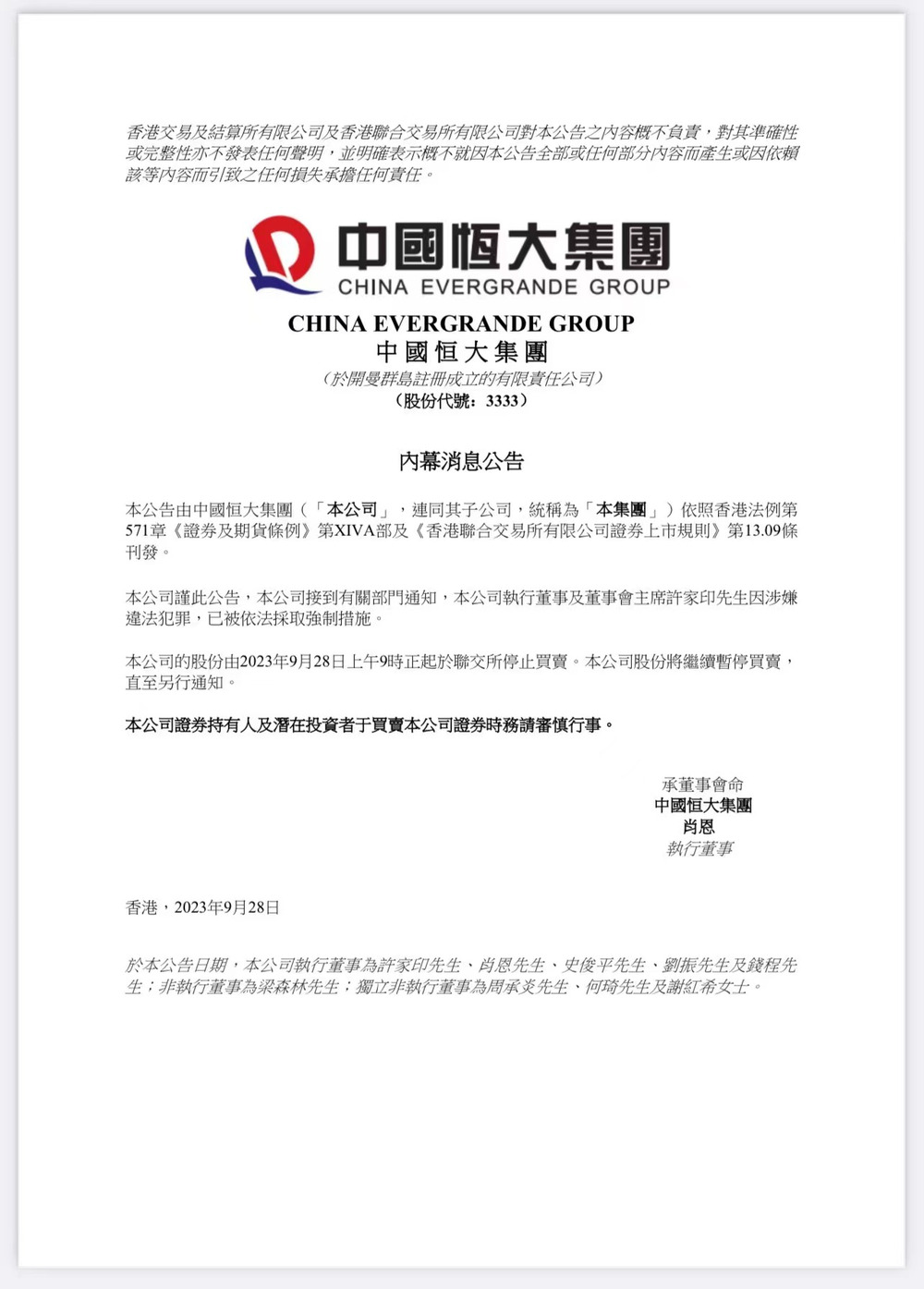 香港交易及結算所有限公司及香港聯合交易所有限公司對本公告之內容概不負責，對其準確性或完整性亦不發表任何聲明，並明確表示概不就因本公告全部或任何部分內容而產生或因依賴該等內容而引致之任何損失承擔任何責任。

中國恒大集團
CHINA EVERGRANDE GROUP

CHINA EVERGRANDE GROUP
中國恒大集團
（於開曼群島註冊成立的有限責任公司）
（股份代號：3333）

內幕消息公告

本公告由中國恒大集團（「本公司」，連同其子公司，統稱為「本集團」）依照香港法例第571章《證券及期貨條例》第XIVA部及《香港聯合交易所有限公司證券上市規則》第13.09條刊發。

本公司謹此公告，本公司接到有關部門通知，本公司執行董事及董事會主席許家印先生因涉嫌違法犯罪，已被依法採取強制措施。

本公司的股份由2023年9月28日上午9時正起於聯交所停止買賣。本公司股份將繼續暫停買賣，直至另行通知。

本公司證券持有人及潛在投資者于買賣本公司證券時務請審慎行事。

承董事會命
中國恒大集團
肖恩
執行董事

香港，2023年9月28日

於本公告日期，本公司執行董事為許家印先生、肖恩先生、史俊平先生、劉振先生及錢程先生；非執行董事為梁森林先生；獨立非執行董事為周承炎先生、何琦先生及謝紅希女士。